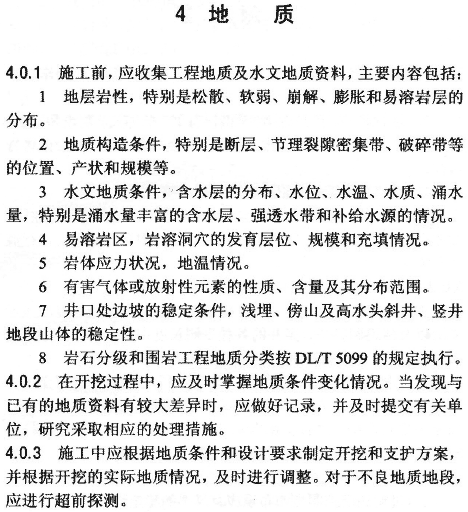 4 地 质

4.0.1 施工前，应收集工程地质及水文地质资料，主要内容包括：

1 地层岩性，特别是松散、软弱、崩解、膨胀和易溶岩层的分布。

2 地质构造条件，特别是断层、节理裂隙密集带、破碎带等的位置、产状和规模等。

3 水文地质条件，含水层的分布、水位、水温、水质、涌水量，特别是涌水量丰富的含水层、强透水带和补给水源的情况。

4 易溶岩区，岩溶洞穴的发育层位、规模和充填情况。

5 岩体应力状况，地温情况。

6 有害气体或放射性元素的性质、含量及其分布范围。

7 井口处边坡的稳定条件，浅埋、傍山及高水头斜井、竖井地段山体的稳定性。

8 岩石分级和围岩工程地质分类按 DL/T 5099 的规定执行。

4.0.2 在开挖过程中，应及时掌握地质条件变化情况。当发现与已有的地质资料有较大差异时，应做好记录，并及时提交有关单位，研究采取相应的处理措施。

4.0.3 施工中应根据地质条件和设计要求制定开挖和支护方案，并根据开挖的实际地质情况，及时进行调整。对于不良地质地段，应进行超前探测。